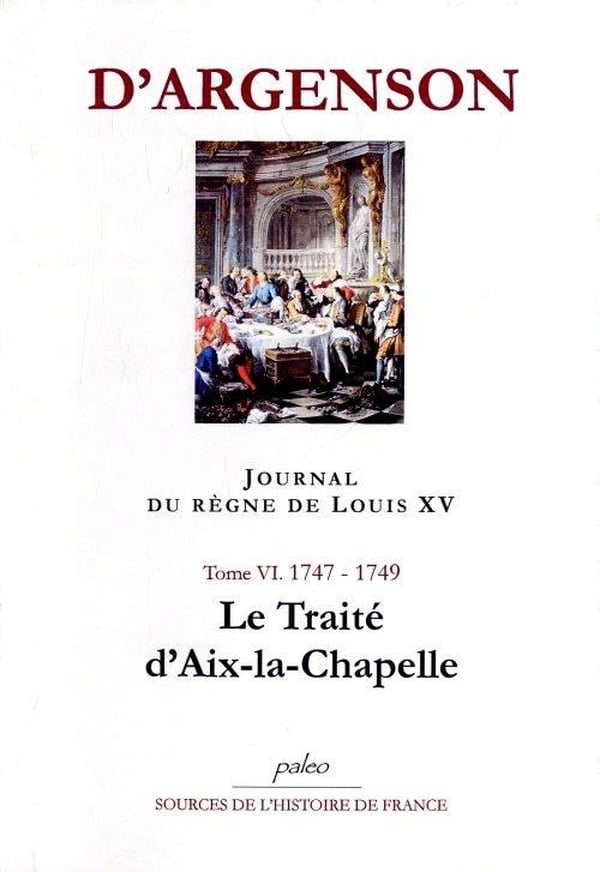 D'ARGENSON

JOURNAL
DU RÈGNE DE LOUIS XV

Tome VI. 1747 - 1749

Le Traité
d'Aix-la-Chapelle

paleo

SOURCES DE L'HISTOIRE DE FRANCE